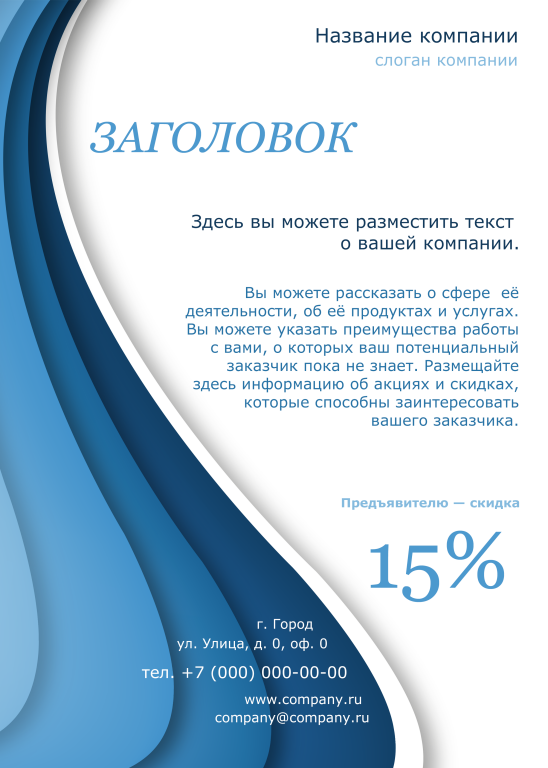 Название компании
слоган компании

ЗАГОЛОВОК

Здесь вы можете разместить текст о вашей компании.

Вы можете рассказать о сфере её деятельности, об её продуктах и услугах. Вы можете указать преимущества работы с вами, о которых ваш потенциальный заказчик пока не знает. Размещайте здесь информацию об акциях и скидках, которые способны заинтересовать вашего заказчика.

Предъявителю — скидка

15%

г. Город
ул. Улица, д. 0, оф. 0

тел. +7 (000) 000-00-00

www.company.ru
company@company.ru